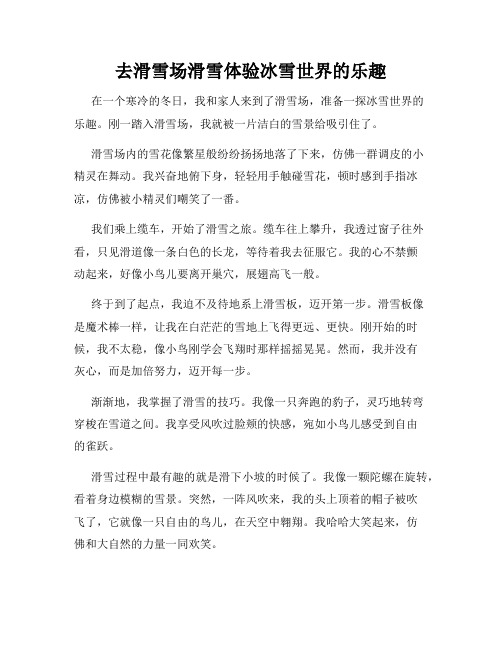 去滑雪场滑雪体验冰雪世界的乐趣

在一个寒冷的冬日，我和家人来到了滑雪场，准备一探冰雪世界的乐趣。刚一踏入滑雪场，我就被一片洁白的雪景给吸引住了。

滑雪场内的雪花像繁星般纷纷扬扬地落了下来，仿佛一群调皮的小精灵在舞动。我兴奋地俯下身，轻轻用手触碰雪花，顿时感到手指冰凉，仿佛被小精灵们嘲笑了一番。

我们乘上缆车，开始了滑雪之旅。缆车往上攀升，我透过窗子往外看，只见滑道像一条白色的长龙，等待着我去征服它。我的心不禁颤动起来，好像小鸟儿要离开巢穴，展翅高飞一般。

终于到了起点，我迫不及待地系上滑雪板，迈开第一步。滑雪板像是魔术棒一样，让我在白茫茫的雪地上飞得更远、更快。刚开始的时候，我不太稳，像小鸟刚学会飞翔时那样摇摇晃晃。然而，我并没有灰心，而是加倍努力，迈开每一步。

渐渐地，我掌握了滑雪的技巧。我像一只奔跑的豹子，灵巧地转弯穿梭在雪道之间。我享受风吹过脸颊的快感，宛如小鸟儿感受到自由的雀跃。

滑雪过程中最有趣的就是滑下小坡的时候了。我像一颗陀螺在旋转，看着身边模糊的雪景。突然，一阵风吹来，我的头上顶着的帽子被吹飞了，它就像一只自由的鸟儿，在天空中翱翔。我哈哈大笑起来，仿佛和大自然的力量一同欢笑。